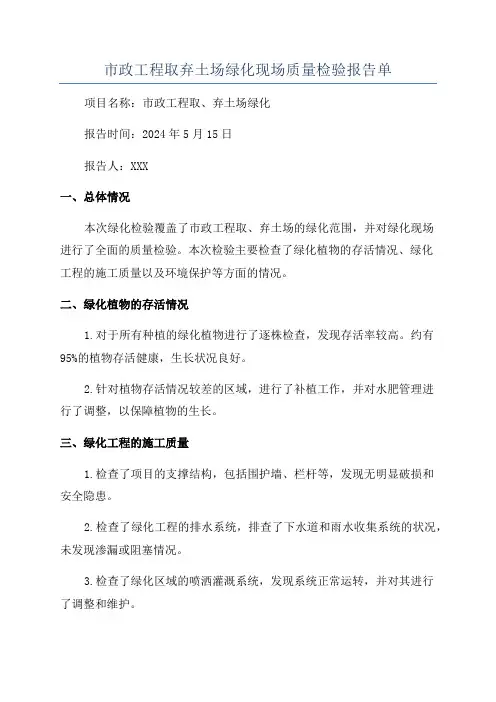 市政工程取弃土场绿化现场质量检验报告单

项目名称：市政工程取、弃土场绿化

报告时间：2024年5月15日

报告人：XXX

一、总体情况

本次绿化检验覆盖了市政工程取、弃土场的绿化范围，并对绿化现场进行了全面的质量检验。本次检验主要检查了绿化植物的存活情况、绿化工程的施工质量以及环境保护等方面的情况。

二、绿化植物的存活情况

1.对于所有种植的绿化植物进行了逐株检查，发现存活率较高。约有95%的植物存活健康，生长状况良好。

2.针对植物存活情况较差的区域，进行了补植工作，并对水肥管理进行了调整，以保障植物的生长。

三、绿化工程的施工质量

1.检查了项目的支撑结构，包括围护墙、栏杆等，发现无明显破损和安全隐患。

2.检查了绿化工程的排水系统，排查了下水道和雨水收集系统的状况，未发现渗漏或阻塞情况。

3.检查了绿化区域的喷洒灌溉系统，发现系统正常运转，并对其进行了调整和维护。